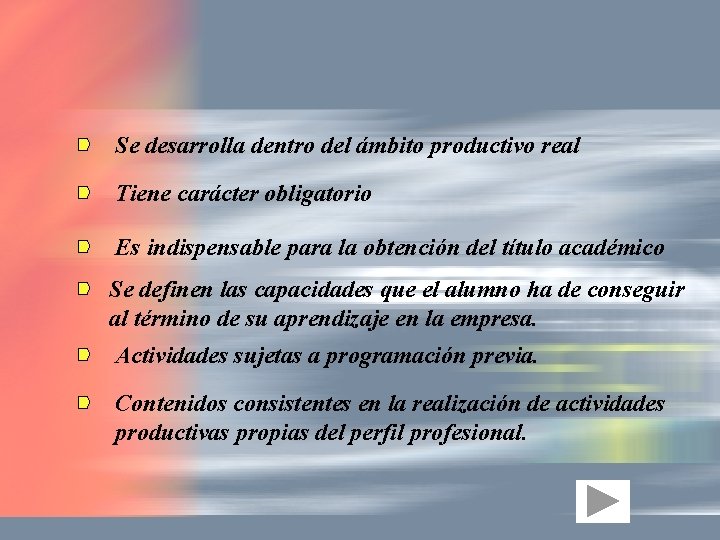 Se desarrolla dentro del ámbito productivo real

Tiene carácter obligatorio

Es indispensable para la obtención del título académico

Se definen las capacidades que el alumno ha de conseguir al término de su aprendizaje en la empresa.

Actividades sujetas a programación previa.

Contenidos consistentes en la realización de actividades productivas propias del perfil profesional.